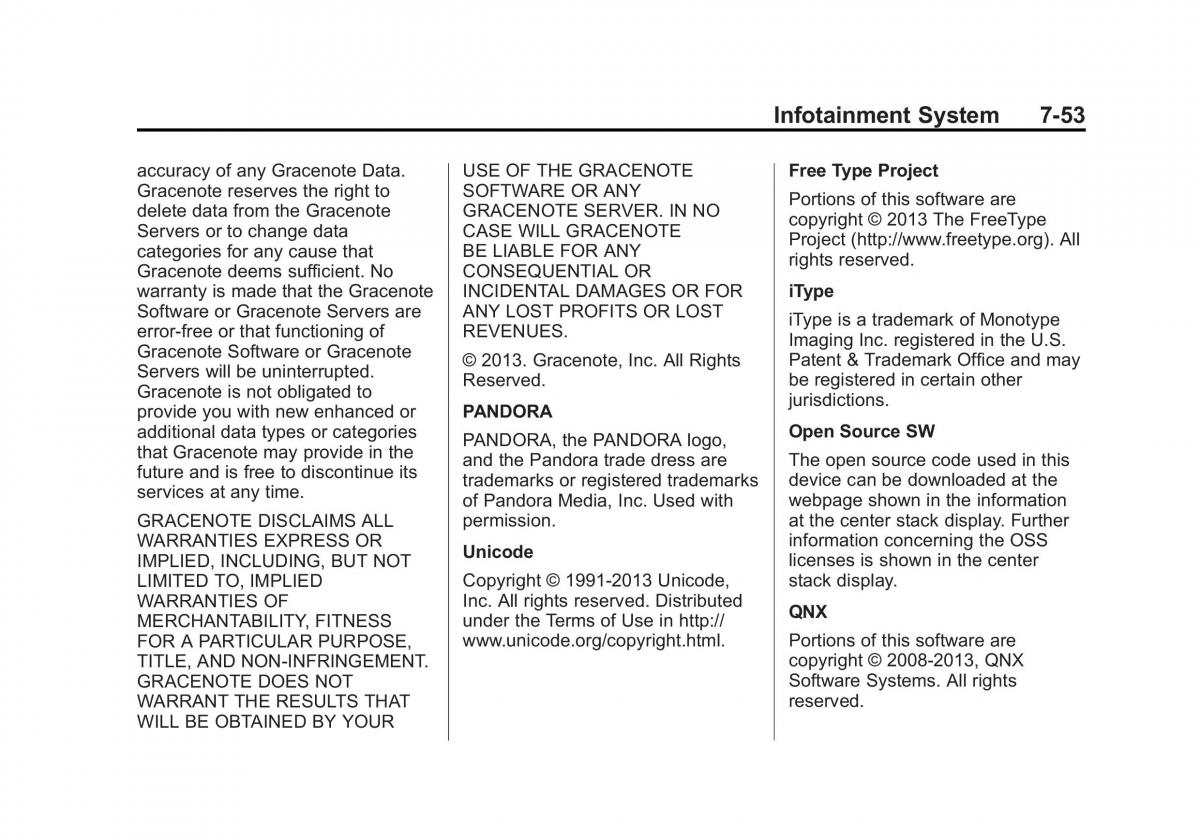 Infotainment System 7-53

accuracy of any Gracenote Data. Gracenote reserves the right to delete data from the Gracenote Servers or to change data categories for any cause that Gracenote deems sufficient. No warranty is made that the Gracenote Software or Gracenote Servers are error-free or that functioning of Gracenote Software or Gracenote Servers will be uninterrupted. Gracenote is not obligated to provide you with new enhanced or additional data types or categories that Gracenote may provide in the future and is free to discontinue its services at any time.

GRACENOTE DISCLAIMS ALL WARRANTIES EXPRESS OR IMPLIED, INCLUDING, BUT NOT LIMITED TO, IMPLIED WARRANTIES OF MERCHANTABILITY, FITNESS FOR A PARTICULAR PURPOSE, TITLE, AND NON-INFRINGEMENT. GRACENOTE DOES NOT WARRANT THE RESULTS THAT WILL BE OBTAINED BY YOUR USE OF THE GRACENOTE SOFTWARE OR ANY GRACENOTE SERVER. IN NO CASE WILL GRACENOTE BE LIABLE FOR ANY CONSEQUENTIAL OR INCIDENTAL DAMAGES OR FOR ANY LOST PROFITS OR LOST REVENUES.

© 2013. Gracenote, Inc. All Rights Reserved.

PANDORA

PANDORA, the PANDORA logo, and the Pandora trade dress are trademarks or registered trademarks of Pandora Media, Inc. Used with permission.

Unicode

Copyright © 1991-2013 Unicode, Inc. All rights reserved. Distributed under the Terms of Use in http://www.unicode.org/copyright.html.

Free Type Project

Portions of this software are copyright © 2013 The FreeType Project (http://www.freetype.org). All rights reserved.

iType

iType is a trademark of Monotype Imaging Inc. registered in the U.S. Patent & Trademark Office and may be registered in certain other jurisdictions.

Open Source SW

The open source code used in this device can be downloaded at the webpage shown in the information at the center stack display. Further information concerning the OSS licenses is shown in the center stack display.

QNX

Portions of this software are copyright © 2008-2013, QNX Software Systems. All rights reserved.